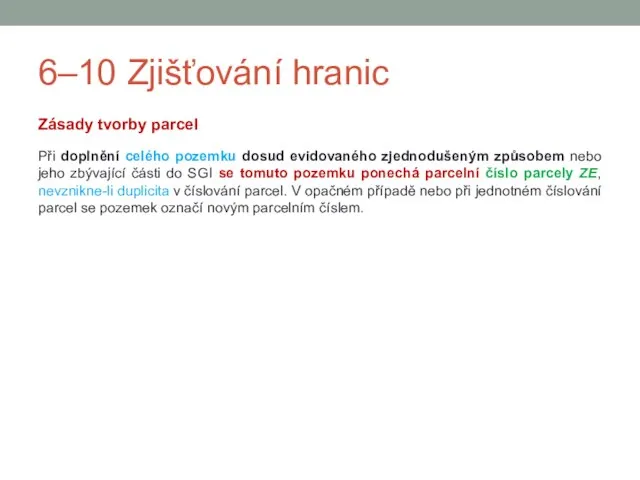 6–10 Zjišťování hranic

Zásady tvorby parcel

Při doplnění celého pozemku dosud evidovaného zjednodušeným způsobem nebo jeho zbývající části do SGI se tomuto pozemku ponechá parcelní číslo parcely ZE, nevznikne-li duplicita v číslování parcel. V opačném případě nebo při jednotném číslování parcel se pozemek označí novým parcelním číslem.